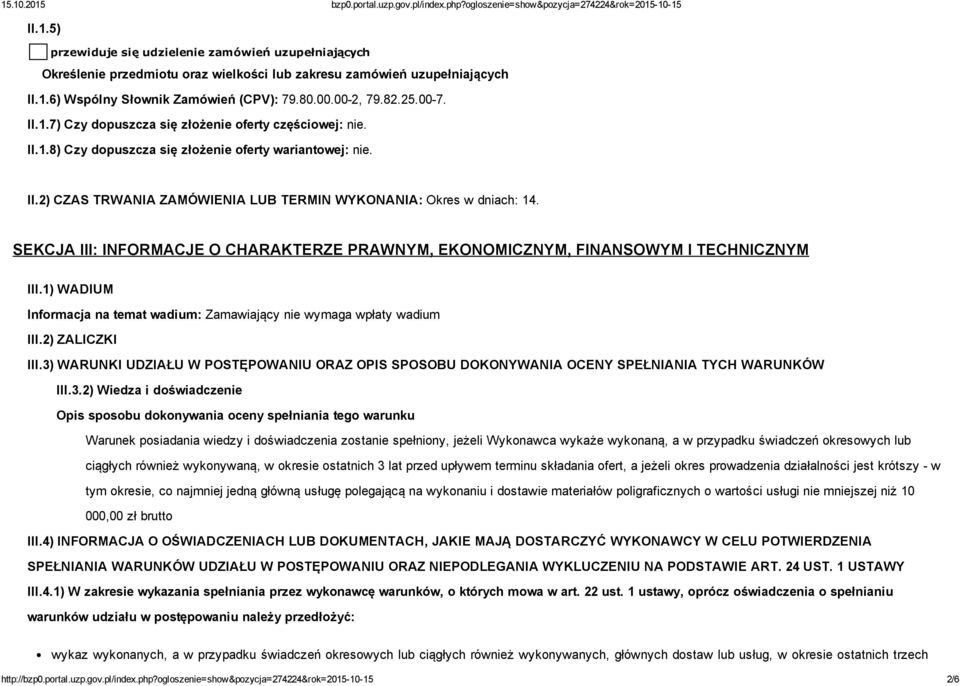 15.10.2015 bzp0.portal.uzp.gov.pl/index.php?ogloszenie=show&pozycja=274224&rok=2015-10-15

II.1.5)

przewiduje się udzielenie zamówień uzupełniających

Określenie przedmiotu oraz wielkości lub zakresu zamówień uzupełniających

II.1.6) Wspólny Słownik Zamówień (CPV): 79.80.00.00-2, 79.82.25.00-7.

II.1.7) Czy dopuszcza się złożenie oferty częściowej: nie.

II.1.8) Czy dopuszcza się złożenie oferty wariantowej: nie.

II.2) CZAS TRWANIA ZAMÓWIENIA LUB TERMIN WYKONANIA: Okres w dniach: 14.

SEKCJA III: INFORMACJE O CHARAKTERZE PRAWNYM, EKONOMICZNYM, FINANSOWYM I TECHNICZNYM

III.1) WADIUM

Informacja na temat wadium: Zamawiający nie wymaga wpłaty wadium

III.2) ZALICZKI

III.3) WARUNKI UDZIAŁU W POSTĘPOWANIU ORAZ OPIS SPOSOBU DOKONYWANIA OCENY SPEŁNIANIA TYCH WARUNKÓW

III.3.2) Wiedza i doświadczenie

Opis sposobu dokonywania oceny spełniania tego warunku

Warunek posiadania wiedzy i doświadczenia zostanie spełniony, jeżeli Wykonawca wykaże wykonaną, a w przypadku świadczeń okresowych lub ciągłych również wykonywaną, w okresie ostatnich 3 lat przed upływem terminu składania ofert, a jeżeli okres prowadzenia działalności jest krótszy - w tym okresie, co najmniej jedną główną usługę polegającą na wykonaniu i dostawie materiałów poligraficznych o wartości usługi nie mniejszej niż 10 000,00 zł brutto

III.4) INFORMACJA O OŚWIADCZENIACH LUB DOKUMENTACH, JAKIE MAJĄ DOSTARCZYĆ WYKONAWCY W CELU POTWIERDZENIA SPEŁNIANIA WARUNKÓW UDZIAŁU W POSTĘPOWANIU ORAZ NIEPODLEGANIA WYKLUCZENIU NA PODSTAWIE ART. 24 UST. 1 USTAWY

III.4.1) W zakresie wykazania spełniania przez wykonawcę warunków, o których mowa w art. 22 ust. 1 ustawy, oprócz oświadczenia o spełnianiu warunków udziału w postępowaniu należy przedłożyć:

• wykaz wykonanych, a w przypadku świadczeń okresowych lub ciągłych również wykonywanych, głównych dostaw lub usług, w okresie ostatnich trzech

http://bzp0.portal.uzp.gov.pl/index.php?ogloszenie=show&pozycja=274224&rok=2015-10-15 2/6